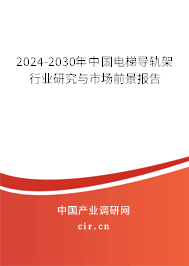 2024-2030年中国电梯导轨架行业研究与市场前景报告

中国产业调研网

cir.cn